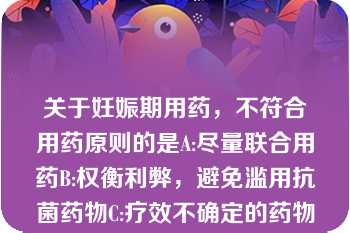 关于妊娠期用药，不符合用药原则的是A:尽量联合用药B:权衡利弊，避免滥用抗菌药物C:疗效不确定的药物